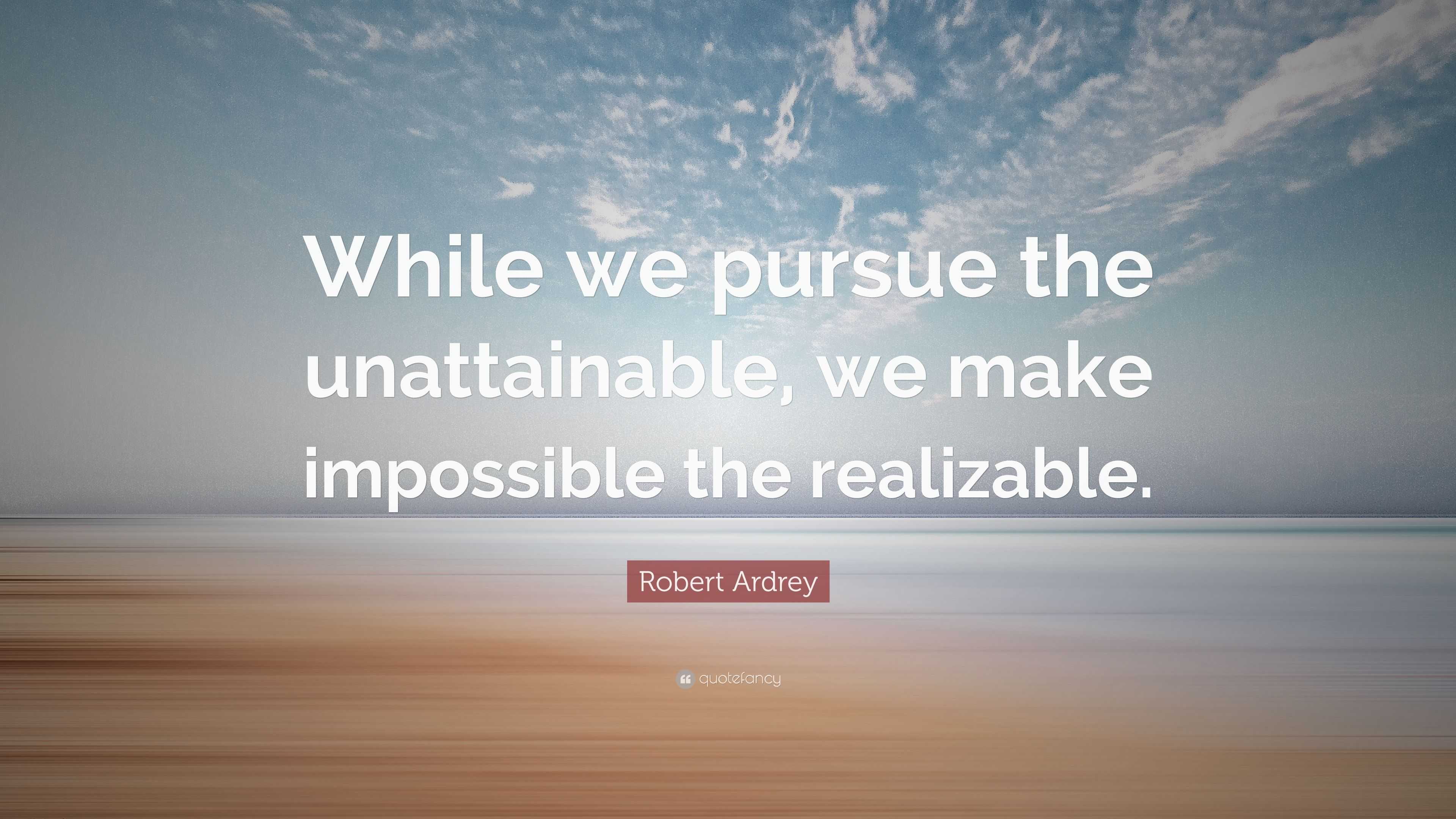 While we pursue the unattainable, we make impossible the realizable.

Robert Ardrey

quotefancy